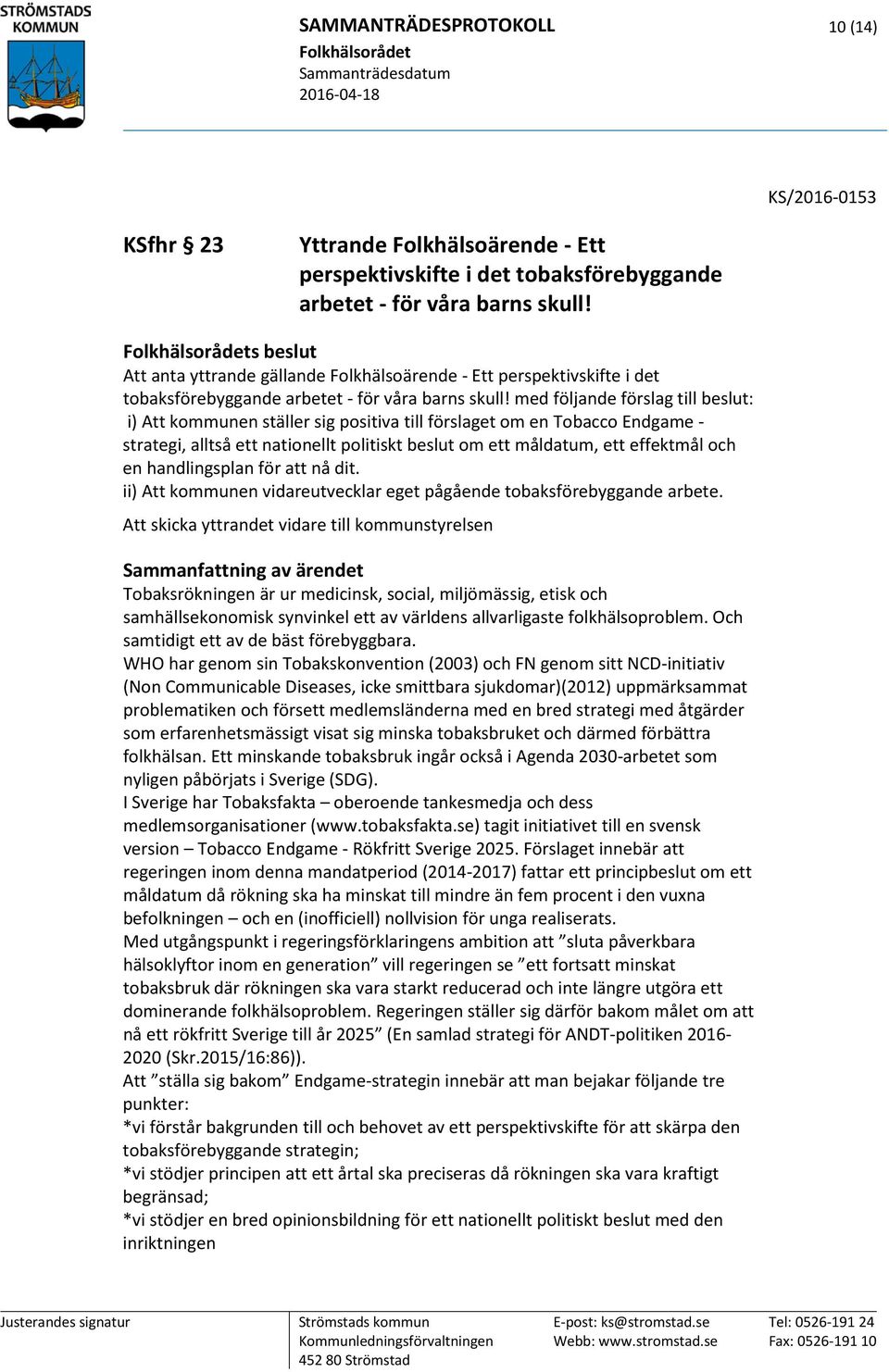 STRÖMSTADS KOMMUN

SAMMANTRÄDESPROTOKOLL
Folkhälsorådet
Sammanträdesdatum
2016-04-18

10 (14)

KS/2016-0153

KSfhr § 23

Yttrande Folkhälsoärende - Ett perspektivskifte i det tobaksförebyggande arbetet - för våra barns skull!

Folkhälsorådets beslut
Att anta yttrande gällande Folkhälsoärende - Ett perspektivskifte i det tobaksförebyggande arbetet - för våra barns skull! med följande förslag till beslut:
i) Att kommunen ställer sig positiva till förslaget om en Tobacco Endgame - strategi, alltså ett nationellt politiskt beslut om ett måldatum, ett effektmål och en handlingsplan för att nå dit.
ii) Att kommunen vidareutvecklar eget pågående tobaksförebyggande arbete.

Att skicka yttrandet vidare till kommunstyrelsen

Sammanfattning av ärendet
Tobaksrökningen är ur medicinsk, social, miljömässig, etisk och samhällsekonomisk synvinkel ett av världens allvarligaste folkhälsoproblem. Och samtidigt ett av de bäst förebyggbara.
WHO har genom sin Tobakskonvention (2003) och FN genom sitt NCD-initiativ (Non Communicable Diseases, icke smittbara sjukdomar)(2012) uppmärksammat problematiken och försett medlemsländerna med en bred strategi med åtgärder som erfarenhetsmässigt visat sig minska tobaksbruket och därmed förbättra folkhälsan. Ett minskande tobaksbruk ingår också i Agenda 2030-arbetet som nyligen påbörjats i Sverige (SDG).
I Sverige har Tobaksfakta – oberoende tankesmedja och dess medlemsorganisationer (www.tobaksfakta.se) tagit initiativet till en svensk version – Tobacco Endgame - Rökfritt Sverige 2025. Förslaget innebär att regeringen inom denna mandatperiod (2014-2017) fattar ett principbeslut om ett måldatum då rökning ska ha minskat till mindre än fem procent i den vuxna befolkningen – och en (inofficiell) nollvision för unga realiserats.
Med utgångspunkt i regeringsförklaringens ambition att ”sluta påverkbara hälsoklyftor inom en generation” vill regeringen se ”ett fortsatt minskat tobaksbruk där rökningen ska vara starkt reducerad och inte längre utgöra ett dominerande folkhälsoproblem. Regeringen ställer sig därför bakom målet om att nå ett rökfritt Sverige till år 2025” (En samlad strategi för ANDT-politiken 2016-2020 (Skr.2015/16:86)).
Att ”ställa sig bakom” Endgame-strategin innebär att man bejakar följande tre punkter:
*vi förstår bakgrunden till och behovet av ett perspektivskifte för att skärpa den tobaksförebyggande strategin;
*vi stödjer principen att ett årtal ska preciseras då rökningen ska vara kraftigt begränsad;
*vi stödjer en bred opinionsbildning för ett nationellt politiskt beslut med den inriktningen

Justerandes signatur

Strömstads kommun
Kommunledningsförvaltningen
452 80 Strömstad

E-post: ks@stromstad.se
Webb: www.stromstad.se

Tel: 0526-191 24
Fax: 0526-191 10